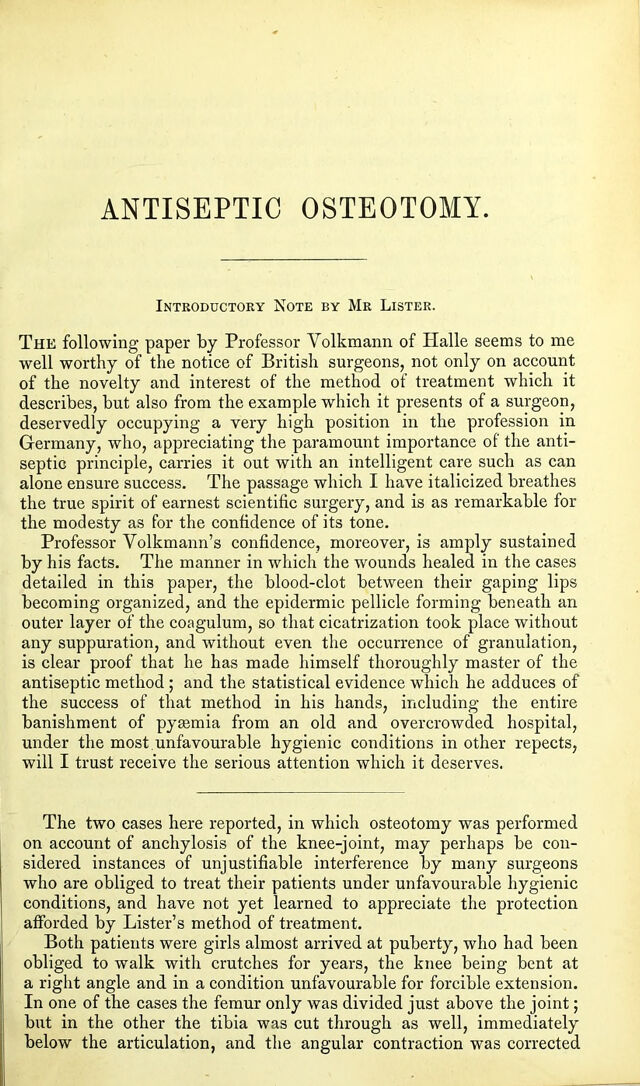 ANTISEPTIC OSTEOTOMY.

Introductory Note by Mr Lister.

The following paper by Professor Volkmann of Halle seems to me well worthy of the notice of British surgeons, not only on account of the novelty and interest of the method of treatment which it describes, but also from the example which it presents of a surgeon, deservedly occupying a very high position in the profession in Germany, who, appreciating the paramount importance of the antiseptic principle, carries it out with an intelligent care such as can alone ensure success. The passage which I have italicized breathes the true spirit of earnest scientific surgery, and is as remarkable for the modesty as for the confidence of its tone.

Professor Volkmann's confidence, moreover, is amply sustained by his facts. The manner in which the wounds healed in the cases detailed in this paper, the blood-clot between their gaping lips becoming organized, and the epidermic pellicle forming beneath an outer layer of the coagulum, so that cicatrization took place without any suppuration, and without even the occurrence of granulation, is clear proof that he has made himself thoroughly master of the antiseptic method; and the statistical evidence which he adduces of the success of that method in his hands, including the entire banishment of pyæmia from an old and overcrowded hospital, under the most unfavourable hygienic conditions in other repects, will I trust receive the serious attention which it deserves.

The two cases here reported, in which osteotomy was performed on account of anchylosis of the knee-joint, may perhaps be considered instances of unjustifiable interference by many surgeons who are obliged to treat their patients under unfavourable hygienic conditions, and have not yet learned to appreciate the protection afforded by Lister's method of treatment.

Both patients were girls almost arrived at puberty, who had been obliged to walk with crutches for years, the knee being bent at a right angle and in a condition unfavourable for forcible extension. In one of the cases the femur only was divided just above the joint; but in the other the tibia was cut through as well, immediately below the articulation, and the angular contraction was corrected